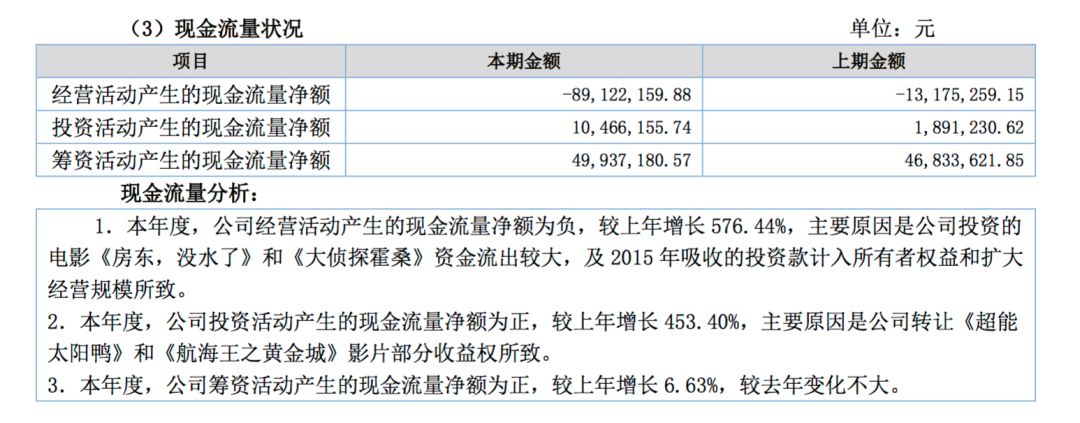 （3）现金流量状况

单位：元

| 项目 | 本期金额 | 上期金额 |
|---|---|---|
| 经营活动产生的现金流量净额 | -89，122，159.88 | -13，175，259.15 |
| 投资活动产生的现金流量净额 | 10，466，155.74 | 1，891，230.62 |
| 筹资活动产生的现金流量净额 | 49，937，180.57 | 46，833，621.85 |

现金流量分析：

1．本年度，公司经营活动产生的现金流量净额为负，较上年增长 576.44%，主要原因是公司投资的电影《房东，没水了》和《大侦探霍桑》资金流出较大，及 2015 年吸收的投资款计入所有者权益和扩大经营规模所致。
2．本年度，公司投资活动产生的现金流量净额为正，较上年增长 453.40%，主要原因是公司转让《超能太阳鸭》和《航海王之黄金城》影片部分收益权所致。
3．本年度，公司筹资活动产生的现金流量净额为正，较上年增长 6.63%，较去年变化不大。